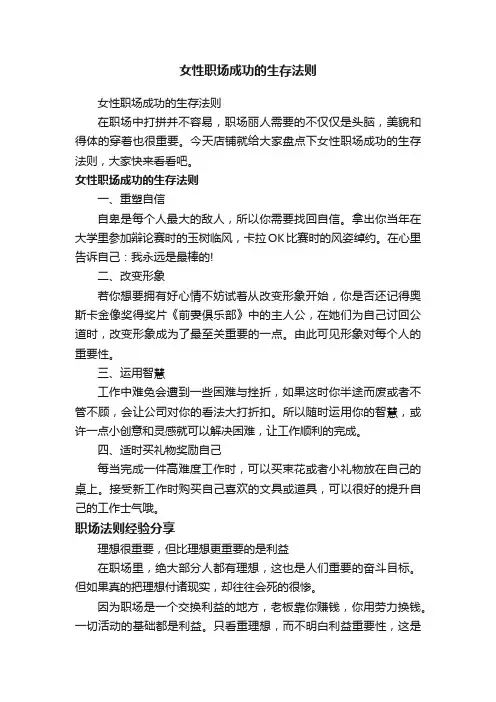 女性职场成功的生存法则

女性职场成功的生存法则

在职场中打拼并不容易，职场丽人需要的不仅仅是头脑，美貌和得体的穿着也很重要。今天店铺就给大家盘点下女性职场成功的生存法则，大家快来看看吧。

女性职场成功的生存法则

一、重塑自信

自卑是每个人最大的敌人，所以你需要找回自信。拿出你当年在大学里参加辩论赛时的玉树临风，卡拉OK比赛时的风姿绰约。在心里告诉自己：我永远是最棒的!

二、改变形象

若你想要拥有好心情不妨试着从改变形象开始，你是否还记得奥斯卡金像奖得奖片《前妻俱乐部》中的主人公，在她们为自己讨回公道时，改变形象成为了最至关重要的一点。由此可见形象对每个人的重要性。

三、运用智慧

工作中难免会遭到一些困难与挫折，如果这时你半途而废或者不管不顾，会让公司对你的看法大打折扣。所以随时运用你的智慧，或许一点小创意和灵感就可以解决困难，让工作顺利的完成。

四、适时买礼物奖励自己

每当完成一件高难度工作时，可以买束花或者小礼物放在自己的桌上。接受新工作时购买自己喜欢的文具或道具，可以很好的提升自己的工作士气哦。

职场法则经验分享

理想很重要，但比理想更重要的是利益

在职场里，绝大部分人都有理想，这也是人们重要的奋斗目标。但如果真的把理想付诸现实，却往往会死的很惨。

因为职场是一个交换利益的地方，老板靠你赚钱，你用劳力换钱。一切活动的基础都是利益。只看重理想，而不明白利益重要性，这是